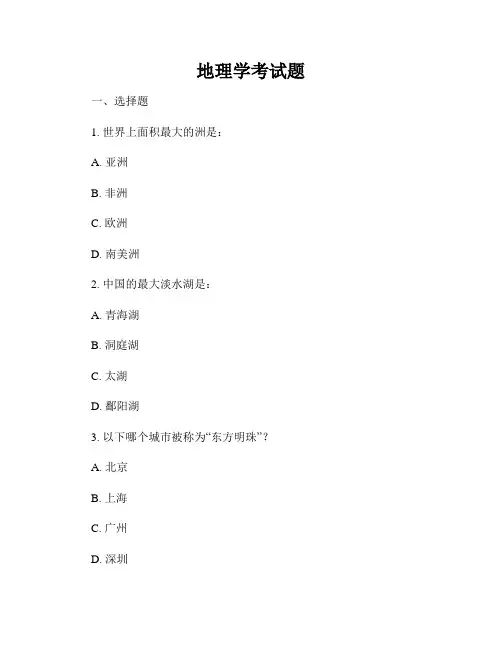 地理学考试题

一、选择题

1. 世界上面积最大的洲是：

A. 亚洲

B. 非洲

C. 欧洲

D. 南美洲

2. 中国的最大淡水湖是：

A. 青海湖

B. 洞庭湖

C. 太湖

D. 鄱阳湖

3. 以下哪个城市被称为“东方明珠”？

A. 北京

B. 上海

C. 广州

D. 深圳